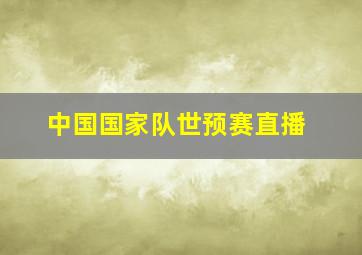 中国国家队世预赛直播